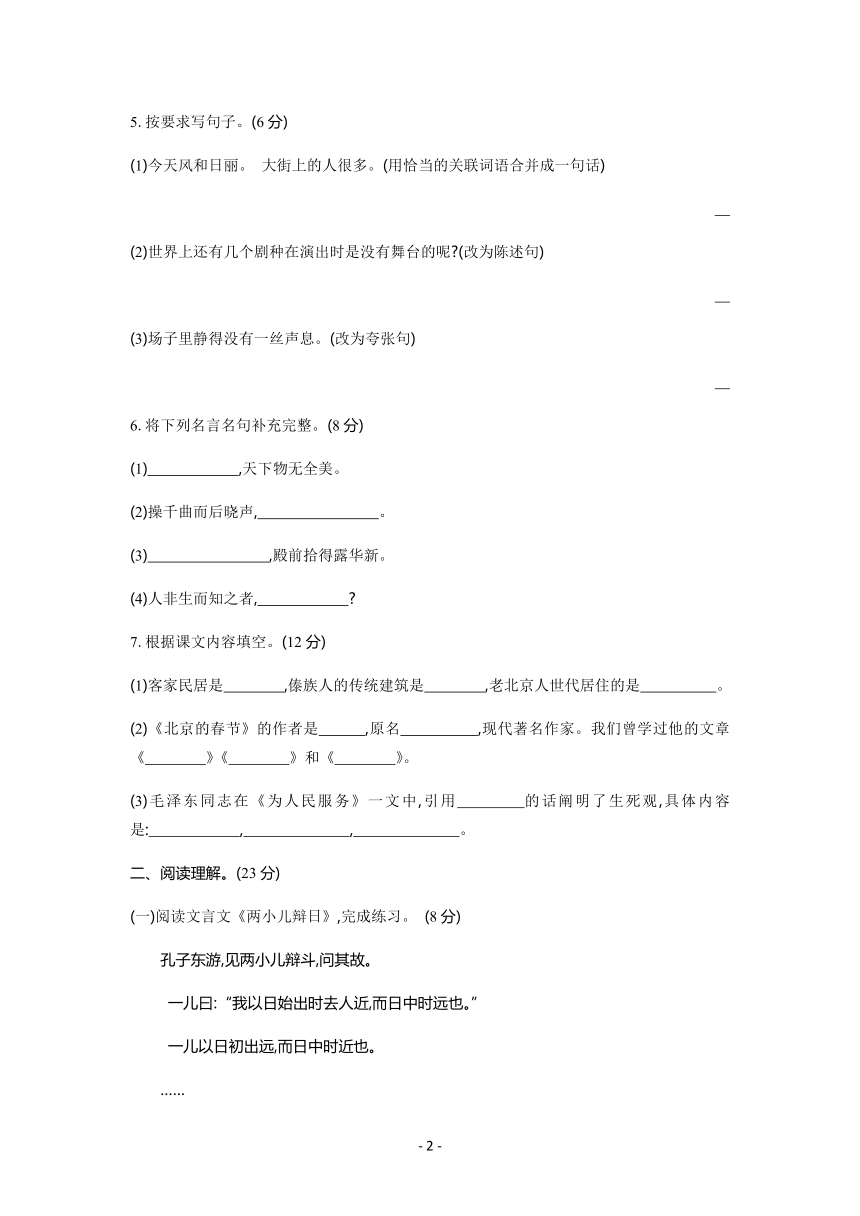 5. 按要求写句子。(6 分)

(1)今天风和日丽。 大街上的人很多。(用恰当的关联词语合并成一句话)

—

(2)世界上还有几个剧种在演出时是没有舞台的呢?(改为陈述句)

—

(3)场子里静得没有一丝声息。(改为夸张句)

—

6. 将下列名言名句补充完整。(8 分)

(1)____________,天下物无全美。

(2)操千曲而后晓声,________________。

(3)________________,殿前拾得露华新。

(4)人非生而知之者,____________?

7. 根据课文内容填空。(12 分)

(1)客家民居是________,傣族人的传统建筑是________,老北京人世代居住的是__________。

(2)《北京的春节》的作者是______,原名__________,现代著名作家。我们曾学过他的文章《________》《________》和《________》。

(3)毛泽东同志在《为人民服务》一文中,引用_________的话阐明了生死观,具体内容是:____________,______________,______________。

二、阅读理解。(23 分)

(一)阅读文言文《两小儿辩日》,完成练习。 (8 分)

孔子东游,见两小儿辩斗,问其故。

一儿曰:“我以日始出时去人近,而日中时远也。”

一儿以日初出远,而日中时近也。

……

- 2 -